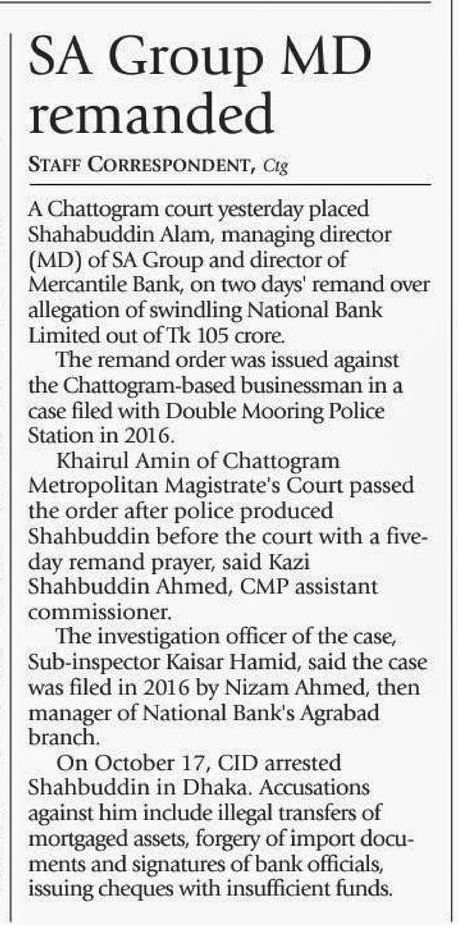 SA Group MD remanded

STAFF CORRESPONDENT, Ctg

A Chattogram court yesterday placed Shahabuddin Alam, managing director (MD) of SA Group and director of Mercantile Bank, on two days' remand over allegation of swindling National Bank Limited out of Tk 105 crore.

The remand order was issued against the Chattogram-based businessman in a case filed with Double Mooring Police Station in 2016.

Khairul Amin of Chattogram Metropolitan Magistrate's Court passed the order after police produced Shahbuddin before the court with a five-day remand prayer, said Kazi Shahbuddin Ahmed, CMP assistant commissioner.

The investigation officer of the case, Sub-inspector Kaisar Hamid, said the case was filed in 2016 by Nizam Ahmed, then manager of National Bank's Agrabad branch.

On October 17, CID arrested Shahbuddin in Dhaka. Accusations against him include illegal transfers of mortgaged assets, forgery of import documents and signatures of bank officials, issuing cheques with insufficient funds.